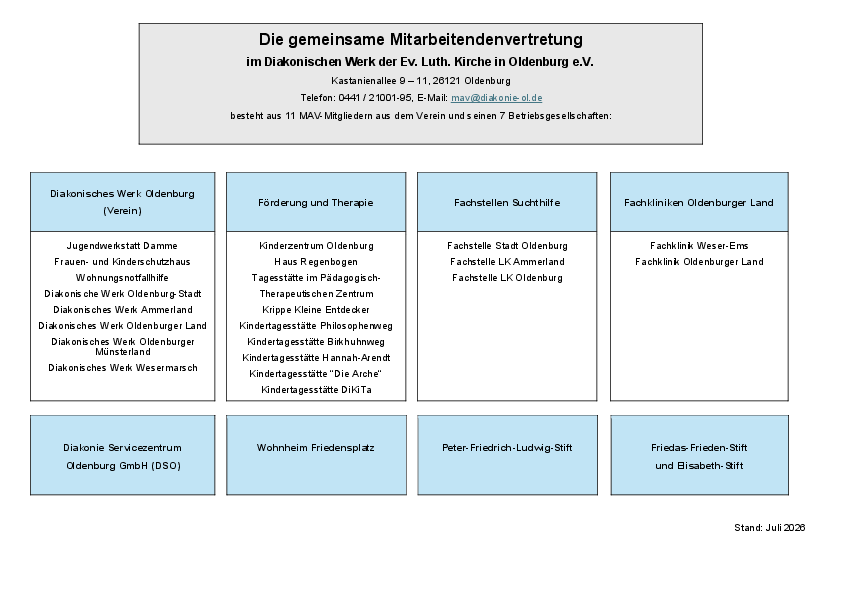 Die gemeinsame Mitarbeitendenvertretung

im Diakonischen Werk der Ev. Luth. Kirche in Oldenburg e.V.

Kastanienallee 9 – 11, 26121 Oldenburg

Telefon: 0441 / 21001-95, E-Mail: mav@diakonie-ol.de

besteht aus 11 MAV-Mitgliedern aus dem Verein und seinen 7 Betriebsgesellschaften:

Diakonisches Werk Oldenburg (Verein)

Jugendwerkstatt Damme
Frauen- und Kinderschutzhaus
Wohnungsnotfallhilfe
Diakonische Werk Oldenburg-Stadt
Diakonisches Werk Ammerland
Diakonisches Werk Oldenburger Land
Diakonisches Werk Oldenburger Münsterland
Diakonisches Werk Wesermarsch

Förderung und Therapie

Kinderzentrum Oldenburg
Haus Regenbogen
Tagesstätte im Pädagogisch-Therapeutischen Zentrum
Krippe Kleine Entdecker
Kindertagesstätte Philosophenweg
Kindertagesstätte Birkhuhnweg
Kindertagesstätte Hannah-Arendt
Kindertagesstätte "Die Arche"
Kindertagesstätte DiKiTa

Fachstellen Suchthilfe

Fachstelle Stadt Oldenburg
Fachstelle LK Ammerland
Fachstelle LK Oldenburg

Fachkliniken Oldenburger Land

Fachklinik Weser-Ems
Fachklinik Oldenburger Land

Diakonie Servicezentrum Oldenburg GmbH (DSO)

Wohnheim Friedensplatz

Peter-Friedrich-Ludwig-Stift

Friedas-Frieden-Stift und Elisabeth-Stift

Stand: Juli 2026